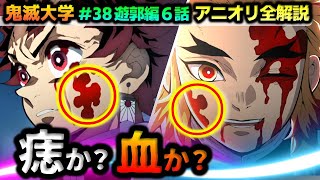 鬼滅大学 #38 遊郭編6話 アニオリ全解説

痣か？血か？